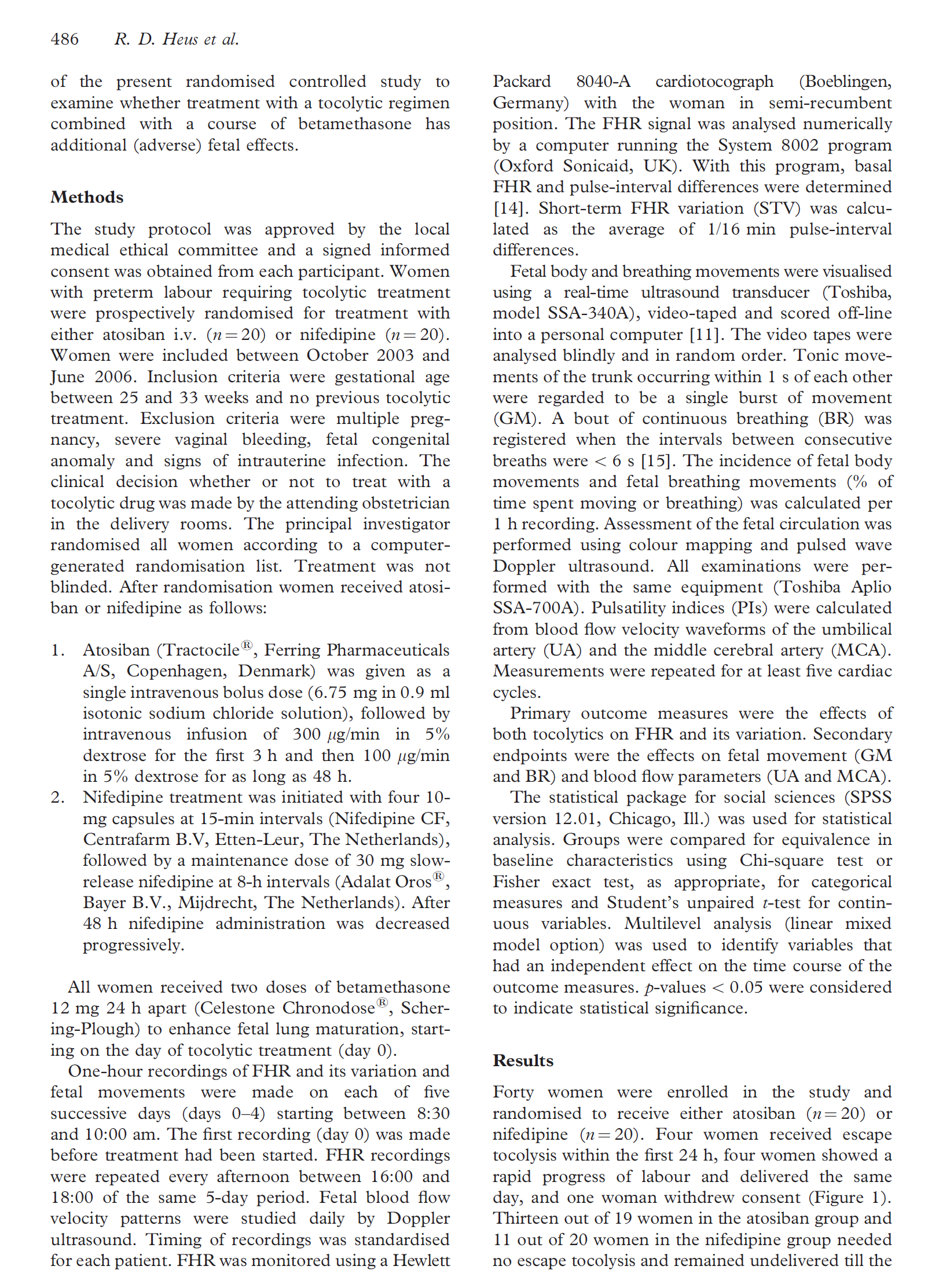 486 R. D. Heus et al.

of the present randomised controlled study to examine whether treatment with a tocolytic regimen combined with a course of betamethasone has additional (adverse) fetal effects.

Methods

The study protocol was approved by the local medical ethical committee and a signed informed consent was obtained from each participant. Women with preterm labour requiring tocolytic treatment were prospectively randomised for treatment with either atosiban i.v. ($n=20$) or nifedipine ($n=20$). Women were included between October 2003 and June 2006. Inclusion criteria were gestational age between 25 and 33 weeks and no previous tocolytic treatment. Exclusion criteria were multiple pregnancy, severe vaginal bleeding, fetal congenital anomaly and signs of intrauterine infection. The clinical decision whether or not to treat with a tocolytic drug was made by the attending obstetrician in the delivery rooms. The principal investigator randomised all women according to a computer-generated randomisation list. Treatment was not blinded. After randomisation women received atosiban or nifedipine as follows:

1. Atosiban (Tractocile®, Ferring Pharmaceuticals A/S, Copenhagen, Denmark) was given as a single intravenous bolus dose (6.75 mg in 0.9 ml isotonic sodium chloride solution), followed by intravenous infusion of 300 $\mu$g/min in 5% dextrose for the first 3 h and then 100 $\mu$g/min in 5% dextrose for as long as 48 h.
2. Nifedipine treatment was initiated with four 10-mg capsules at 15-min intervals (Nifedipine CF, Centrafarm B.V, Etten-Leur, The Netherlands), followed by a maintenance dose of 30 mg slow-release nifedipine at 8-h intervals (Adalat Oros®, Bayer B.V., Mijdrecht, The Netherlands). After 48 h nifedipine administration was decreased progressively.

All women received two doses of betamethasone 12 mg 24 h apart (Celestone Chronodose®, Schering-Plough) to enhance fetal lung maturation, starting on the day of tocolytic treatment (day 0).

One-hour recordings of FHR and its variation and fetal movements were made on each of five successive days (days 0–4) starting between 8:30 and 10:00 am. The first recording (day 0) was made before treatment had been started. FHR recordings were repeated every afternoon between 16:00 and 18:00 of the same 5-day period. Fetal blood flow velocity patterns were studied daily by Doppler ultrasound. Timing of recordings was standardised for each patient. FHR was monitored using a Hewlett Packard 8040-A cardiotocograph (Boeblingen, Germany) with the woman in semi-recumbent position. The FHR signal was analysed numerically by a computer running the System 8002 program (Oxford Sonicaid, UK). With this program, basal FHR and pulse-interval differences were determined [14]. Short-term FHR variation (STV) was calculated as the average of 1/16 min pulse-interval differences.

Fetal body and breathing movements were visualised using a real-time ultrasound transducer (Toshiba, model SSA-340A), video-taped and scored off-line into a personal computer [11]. The video tapes were analysed blindly and in random order. Tonic movements of the trunk occurring within 1 s of each other were regarded to be a single burst of movement (GM). A bout of continuous breathing (BR) was registered when the intervals between consecutive breaths were < 6 s [15]. The incidence of fetal body movements and fetal breathing movements (% of time spent moving or breathing) was calculated per 1 h recording. Assessment of the fetal circulation was performed using colour mapping and pulsed wave Doppler ultrasound. All examinations were performed with the same equipment (Toshiba Aplio SSA-700A). Pulsatility indices (PIs) were calculated from blood flow velocity waveforms of the umbilical artery (UA) and the middle cerebral artery (MCA). Measurements were repeated for at least five cardiac cycles.

Primary outcome measures were the effects of both tocolytics on FHR and its variation. Secondary endpoints were the effects on fetal movement (GM and BR) and blood flow parameters (UA and MCA).

The statistical package for social sciences (SPSS version 12.01, Chicago, Ill.) was used for statistical analysis. Groups were compared for equivalence in baseline characteristics using Chi-square test or Fisher exact test, as appropriate, for categorical measures and Student's unpaired $t$-test for continuous variables. Multilevel analysis (linear mixed model option) was used to identify variables that had an independent effect on the time course of the outcome measures. $p$-values < 0.05 were considered to indicate statistical significance.

Results

Forty women were enrolled in the study and randomised to receive either atosiban ($n=20$) or nifedipine ($n=20$). Four women received escape tocolysis within the first 24 h, four women showed a rapid progress of labour and delivered the same day, and one woman withdrew consent (Figure 1). Thirteen out of 19 women in the atosiban group and 11 out of 20 women in the nifedipine group needed no escape tocolysis and remained undelivered till the